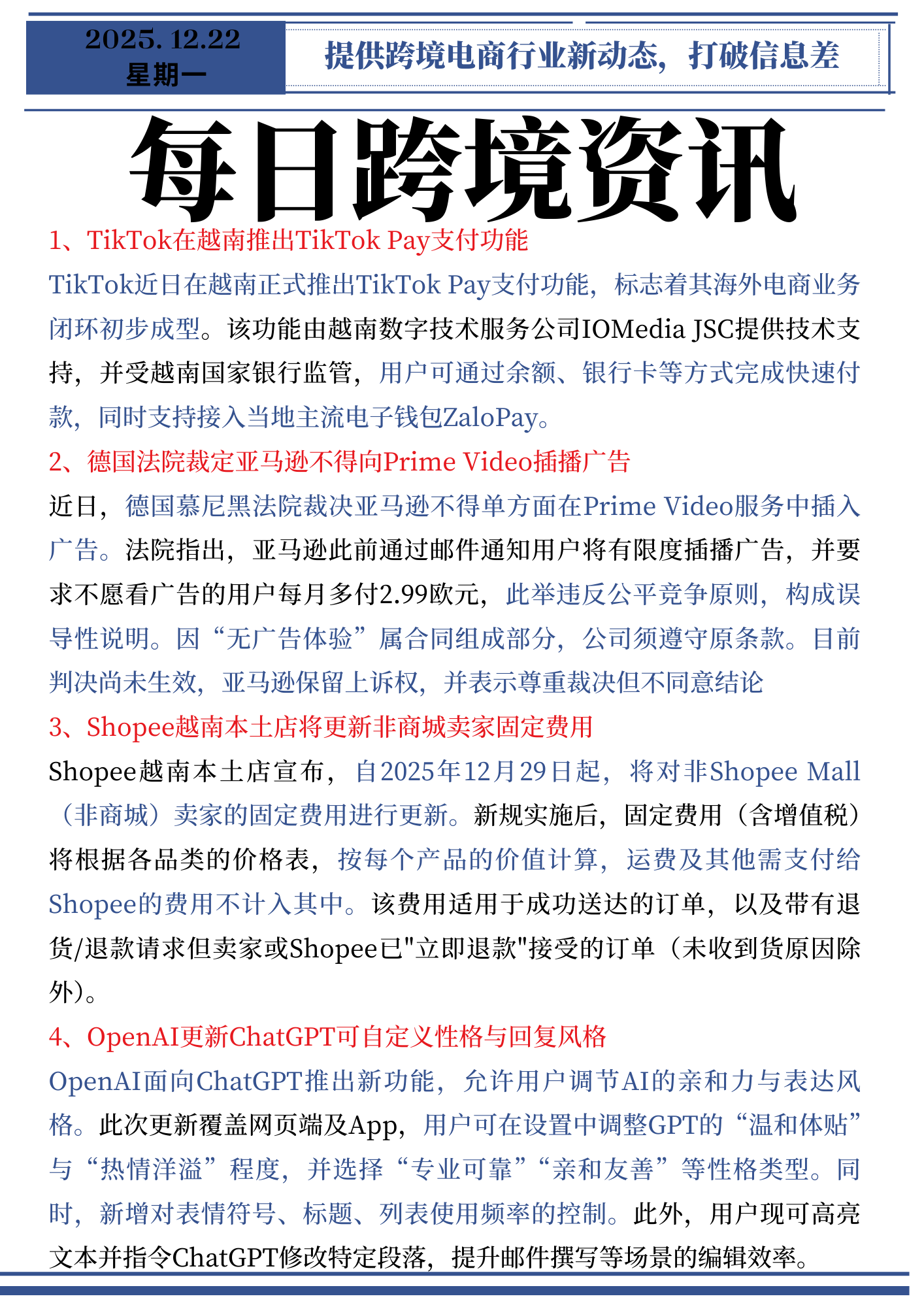 2025. 12.22
星期一

提供跨境电商行业新动态，打破信息差

每日跨境资讯

1、TikTok在越南推出TikTok Pay支付功能

TikTok近日在越南正式推出TikTok Pay支付功能，标志着其海外电商业务闭环初步成型。该功能由越南数字技术服务公司IOMedia JSC提供技术支持，并受越南国家银行监管，用户可通过余额、银行卡等方式完成快速付款，同时支持接入当地主流电子钱包ZaloPay。

2、德国法院裁定亚马逊不得向Prime Video插播广告

近日，德国慕尼黑法院裁决亚马逊不得单方面在Prime Video服务中插入广告。法院指出，亚马逊此前通过邮件通知用户将有限度插播广告，并要求不愿看广告的用户每月多付2.99欧元，此举违反公平竞争原则，构成误导性说明。因“无广告体验”属合同组成部分，公司须遵守原条款。目前判决尚未生效，亚马逊保留上诉权，并表示尊重裁决但不同意结论

3、Shopee越南本土店将更新非商城卖家固定费用

Shopee越南本土店宣布，自2025年12月29日起，将对非Shopee Mall（非商城）卖家的固定费用进行更新。新规实施后，固定费用（含增值税）将根据各品类的价格表，按每个产品的价值计算，运费及其他需支付给Shopee的费用不计入其中。该费用适用于成功送达的订单，以及带有退货/退款请求但卖家或Shopee已"立即退款"接受的订单（未收到货原因除外）。

4、OpenAI更新ChatGPT可自定义性格与回复风格

OpenAI面向ChatGPT推出新功能，允许用户调节AI的亲和力与表达风格。此次更新覆盖网页端及App，用户可在设置中调整GPT的“温和体贴”与“热情洋溢”程度，并选择“专业可靠”“亲和友善”等性格类型。同时，新增对表情符号、标题、列表使用频率的控制。此外，用户现可高亮文本并指令ChatGPT修改特定段落，提升邮件撰写等场景的编辑效率。